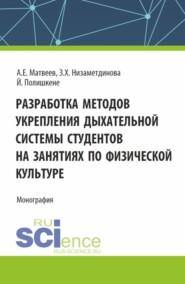 А.Е. Матвеев, З.Х. Низаметдинова
Й. Полишкене

РАЗРАБОТКА МЕТОДОВ УКРЕПЛЕНИЯ ДЫХАТЕЛЬНОЙ СИСТЕМЫ СТУДЕНТОВ НА ЗАНЯТИЯХ ПО ФИЗИЧЕСКОЙ КУЛЬТУРЕ

Монография

RU SCIence
RUS-SCIENCE.RU